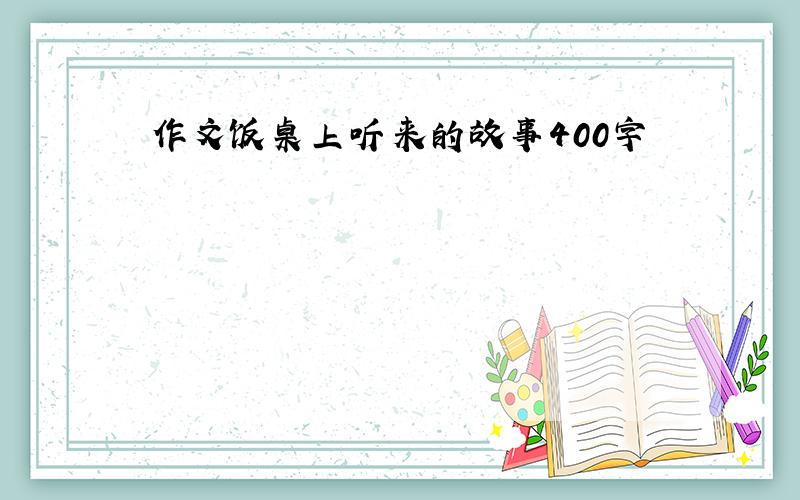 作文饭桌上听来的故事400字